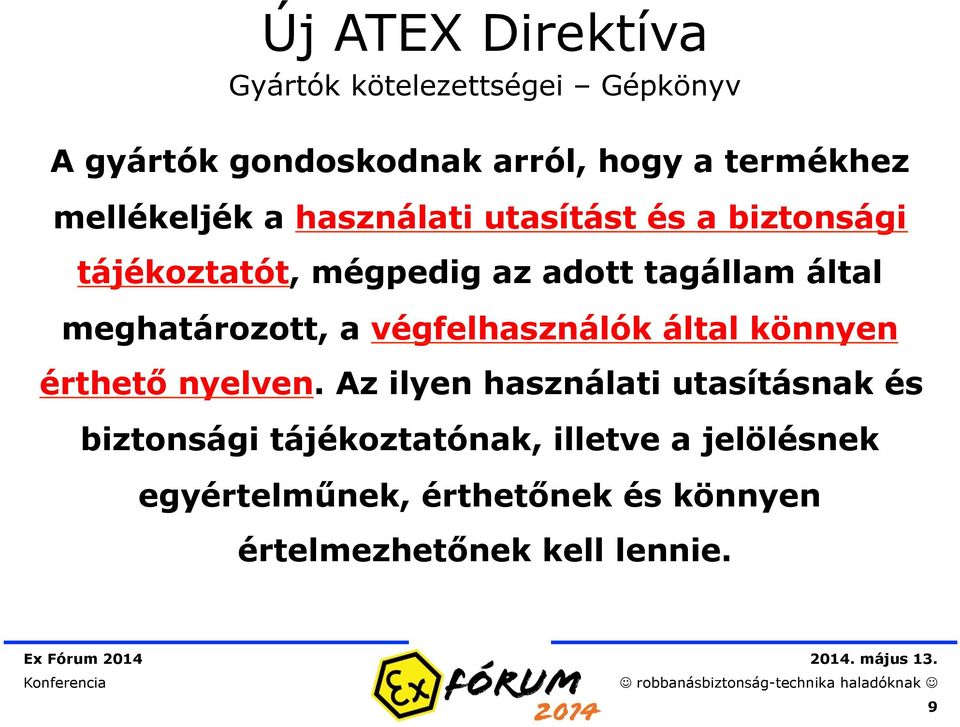 Új ATEX Direktíva
Gyártók kötelezettségei – Gépkönyv

A gyártók gondoskodnak arról, hogy a termékhez mellékeljék a használati utasítást és a biztonsági tájékoztatót, mégpedig az adott tagállam által meghatározott, a végfelhasználók által könnyen érthető nyelven. Az ilyen használati utasításnak és biztonsági tájékoztatónak, illetve a jelölésnek egyértelműnek, érthetőnek és könnyen értelmezhetőnek kell lennie.

Ex Fórum 2014
Konferencia

Ex FÓRUM 2014

2014. május 13.
☺ robbanásbiztonság-technika haladóknak ☺
9